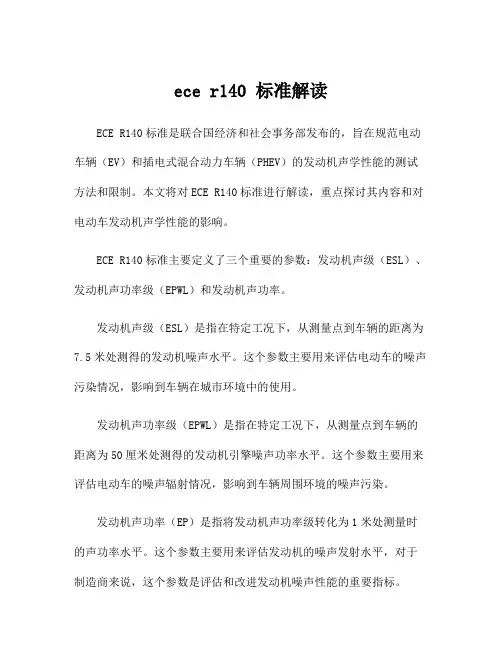 ece r140 标准解读

ECE R140 标准是联合国经济和社会事务部发布的，旨在规范电动车辆（EV）和插电式混合动力车辆（PHEV）的发动机声学性能的测试方法和限制。本文将对 ECE R140 标准进行解读，重点探讨其内容和对电动车发动机声学性能的影响。

ECE R140 标准主要定义了三个重要的参数：发动机声级（ESL）、发动机声功率级（EPWL）和发动机声功率。

发动机声级（ESL）是指在特定工况下，从测量点到车辆的距离为 7.5 米处测得的发动机噪声水平。这个参数主要用来评估电动车的噪声污染情况，影响到车辆在城市环境中的使用。

发动机声功率级（EPWL）是指在特定工况下，从测量点到车辆的距离为 50 厘米处测得的发动机引擎噪声功率水平。这个参数主要用来评估电动车的噪声辐射情况，影响到车辆周围环境的噪声污染。

发动机声功率（EP）是指将发动机声功率级转化为 1 米处测量时的声功率水平。这个参数主要用来评估发动机的噪声发射水平，对于制造商来说，这个参数是评估和改进发动机噪声性能的重要指标。